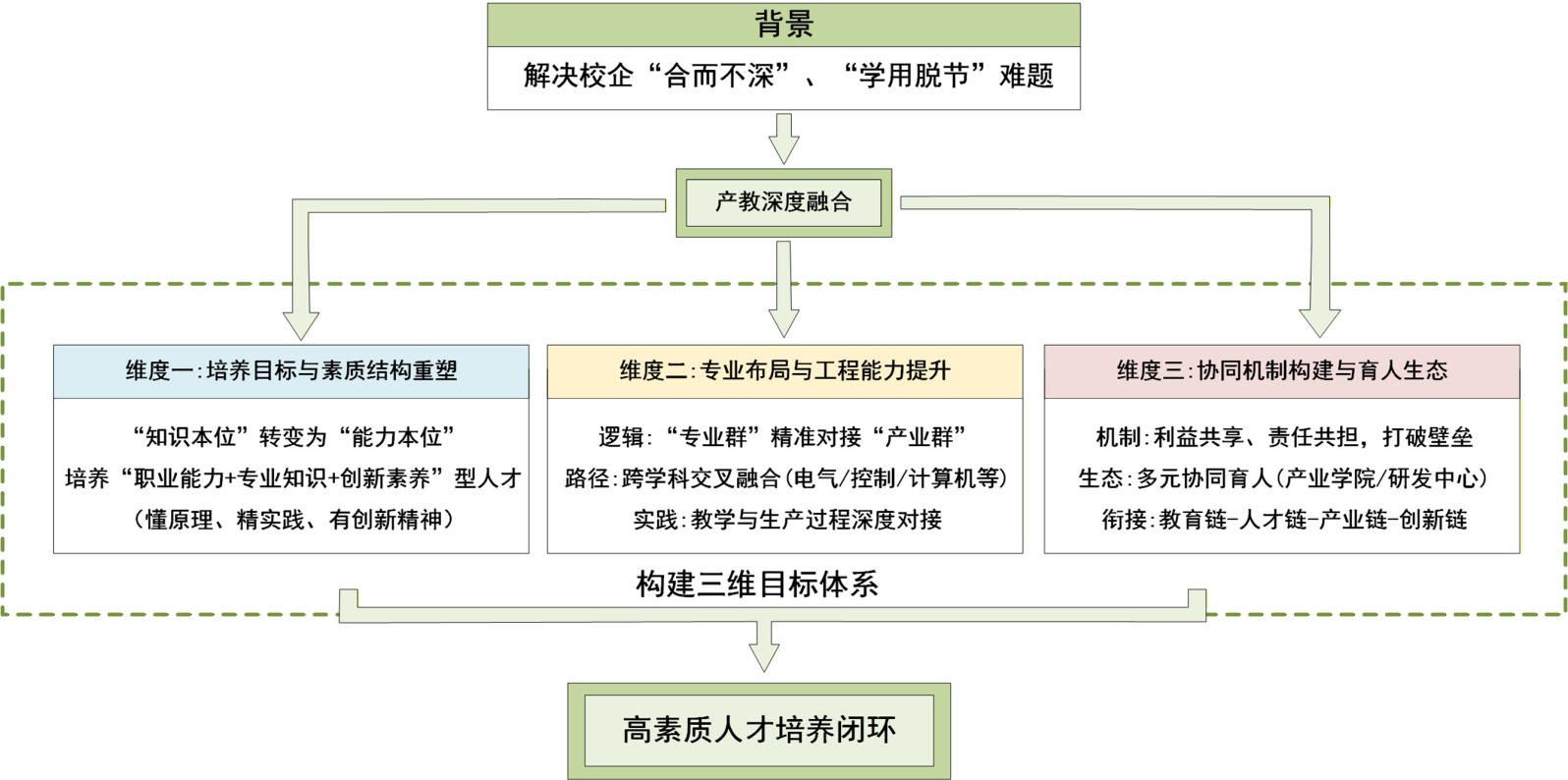 背景

解决校企“合而不深”、“学用脱节”难题

产教深度融合

维度一:培养目标与素质结构重塑

“知识本位”转变为“能力本位”
培养“职业能力+专业知识+创新素养”型人才
(懂原理、精实践、有创新精神)

维度二:专业布局与工程能力提升

逻辑:“专业群”精准对接“产业群”
路径:跨学科交叉融合(电气/控制/计算机等)
实践:教学与生产过程深度对接

维度三:协同机制构建与育人生态

机制:利益共享、责任共担,打破壁垒
生态:多元协同育人(产业学院/研发中心)
衔接:教育链-人才链-产业链-创新链

构建三维目标体系

高素质人才培养闭环